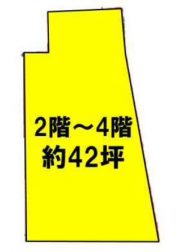 2階～4階
約42坪